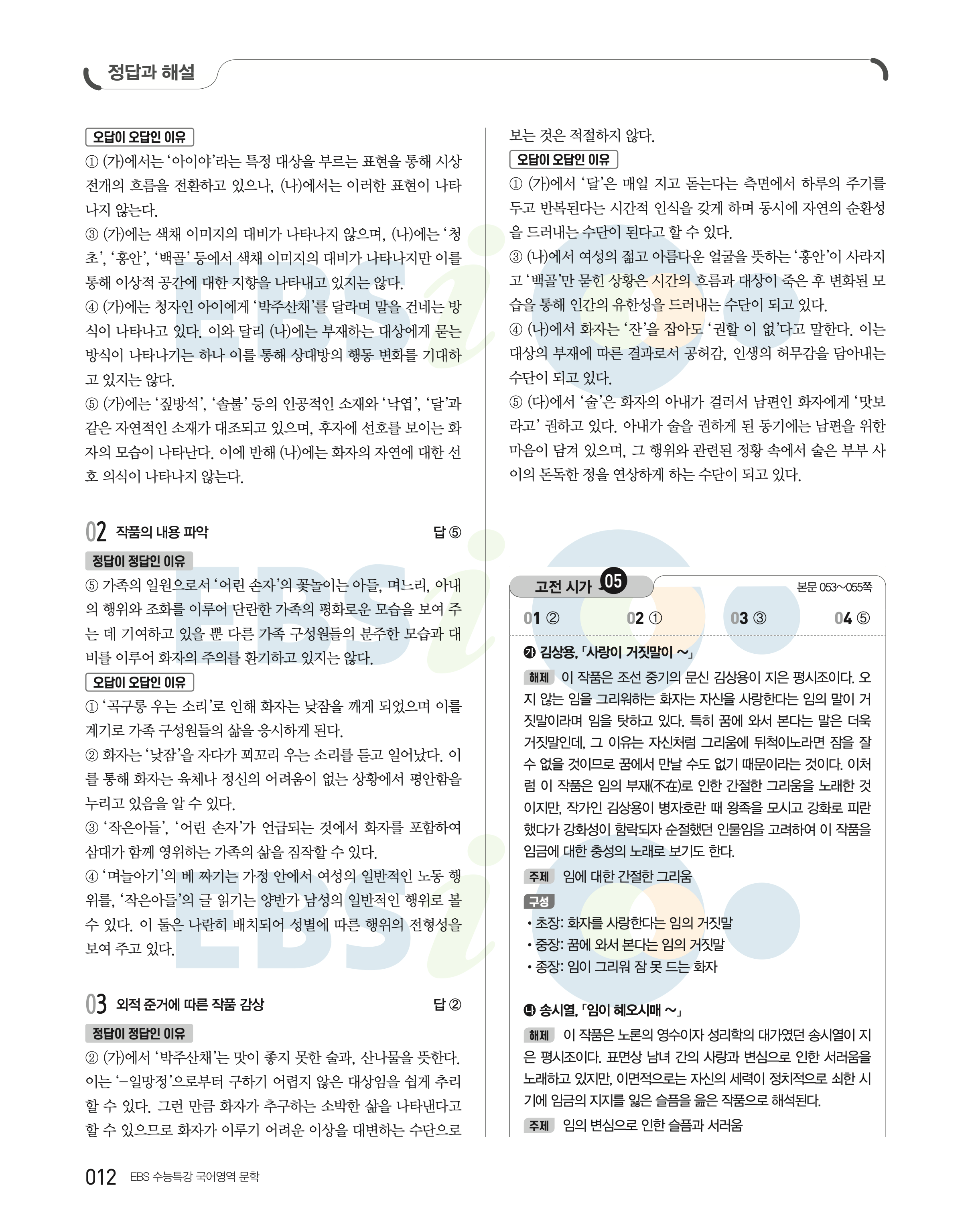 정답과 해설

오답이 오답인 이유
① (가)에서는 '아이야'라는 특정 대상을 부르는 표현을 통해 시상 전개의 흐름을 전환하고 있으나, (나)에서는 이러한 표현이 나타나지 않는다.
③ (가)에는 색채 이미지의 대비가 나타나지 않으며, (나)에는 '청초', '홍안', '백골' 등에서 색채 이미지의 대비가 나타나지만 이를 통해 이상적 공간에 대한 지향을 나타내고 있지는 않다.
④ (가)에는 청자인 아이에게 '박주산채'를 달라며 말을 건네는 방식이 나타나고 있다. 이와 달리 (나)에는 부재하는 대상에게 묻는 방식이 나타나기는 하나 이를 통해 상대방의 행동 변화를 기대하고 있지는 않다.
⑤ (가)에는 '짚방석', '솔불' 등의 인공적인 소재와 '낙엽', '달'과 같은 자연적인 소재가 대조되고 있으며, 후자에 선호를 보이는 화자의 모습이 나타난다. 이에 반해 (나)에는 화자의 자연에 대한 선호 의식이 나타나지 않는다.

02 작품의 내용 파악 답 ⑤
정답이 정답인 이유
⑤ 가족의 일원으로서 '어린 손자'의 꽃놀이는 아들, 며느리, 아내의 행위와 조화를 이루어 단란한 가족의 평화로운 모습을 보여 주는 데 기여하고 있을 뿐 다른 가족 구성원들의 분주한 모습과 대비를 이루어 화자의 주의를 환기하고 있지는 않다.
오답이 오답인 이유
① '곡구롱 우는 소리'로 인해 화자는 낮잠을 깨게 되었으며 이를 계기로 가족 구성원들의 삶을 응시하게 된다.
② 화자는 '낮잠'을 자다가 꾀꼬리 우는 소리를 듣고 일어났다. 이를 통해 화자는 육체나 정신의 어려움이 없는 상황에서 평안함을 누리고 있음을 알 수 있다.
③ '작은아들', '어린 손자'가 언급되는 것에서 화자를 포함하여 삼대가 함께 영위하는 가족의 삶을 짐작할 수 있다.
④ '며늘아기'의 베 짜기는 가정 안에서 여성의 일반적인 노동 행위를, '작은아들'의 글 읽기는 양반가 남성의 일반적인 행위로 볼 수 있다. 이 둘은 나란히 배치되어 성별에 따른 행위의 전형성을 보여 주고 있다.

03 외적 준거에 따른 작품 감상 답 ②
정답이 정답인 이유
② (가)에서 '박주산채'는 맛이 좋지 못한 술과, 산나물을 뜻한다. 이는 '-일망정'으로부터 구하기 어렵지 않은 대상임을 쉽게 추리할 수 있다. 그런 만큼 화자가 추구하는 소박한 삶을 나타낸다고 할 수 있으므로 화자가 이루기 어려운 이상을 대변하는 수단으로 보는 것은 적절하지 않다.
오답이 오답인 이유
① (가)에서 '달'은 매일 지고 돋는다는 측면에서 하루의 주기를 두고 반복된다는 시간적 인식을 갖게 하며 동시에 자연의 순환성을 드러내는 수단이 된다고 할 수 있다.
③ (나)에서 여성의 젊고 아름다운 얼굴을 뜻하는 '홍안'이 사라지고 '백골'만 묻힌 상황은 시간의 흐름과 대상이 죽은 후 변화된 모습을 통해 인간의 유한성을 드러내는 수단이 되고 있다.
④ (나)에서 화자는 '잔'을 잡아도 '권할 이 없'다고 말한다. 이는 대상의 부재에 따른 결과로서 공허감, 인생의 허무감을 담아내는 수단이 되고 있다.
⑤ (다)에서 '술'은 화자의 아내가 걸러서 남편인 화자에게 '맛보라고' 권하고 있다. 아내가 술을 권하게 된 동기에는 남편을 위한 마음이 담겨 있으며, 그 행위와 관련된 정황 속에서 술은 부부 사이의 돈독한 정을 연상하게 하는 수단이 되고 있다.

고전 시가 05 본문 053~055쪽
01 ② 02 ① 03 ③ 04 ⑤

㉮ 김상용, 「사랑이 거짓말이 ~」
해제 이 작품은 조선 중기의 문신 김상용이 지은 평시조이다. 오지 않는 임을 그리워하는 화자는 자신을 사랑한다는 임의 말이 거짓말이라며 임을 탓하고 있다. 특히 꿈에 와서 본다는 말은 더욱 거짓말인데, 그 이유는 자신처럼 그리움에 뒤척이노라면 잠을 잘 수 없을 것이므로 꿈에서 만날 수도 없기 때문이라는 것이다. 이처럼 이 작품은 임의 부재(不在)로 인한 간절한 그리움을 노래한 것이지만, 작가인 김상용이 병자호란 때 왕족을 모시고 강화로 피란했다가 강화성이 함락되자 순절했던 인물임을 고려하여 이 작품을 임금에 대한 충성의 노래로 보기도 한다.
주제 임에 대한 간절한 그리움
구성
• 초장: 화자를 사랑한다는 임의 거짓말
• 중장: 꿈에 와서 본다는 임의 거짓말
• 종장: 임이 그리워 잠 못 드는 화자

㉯ 송시열, 「임이 헤오시매 ~」
해제 이 작품은 노론의 영수이자 성리학의 대가였던 송시열이 지은 평시조이다. 표면상 남녀 간의 사랑과 변심으로 인한 서러움을 노래하고 있지만, 이면적으로는 자신의 세력이 정치적으로 쇠한 시기에 임금의 지지를 잃은 슬픔을 읊은 작품으로 해석된다.
주제 임의 변심으로 인한 슬픔과 서러움

012 EBS 수능특강 국어영역 문학